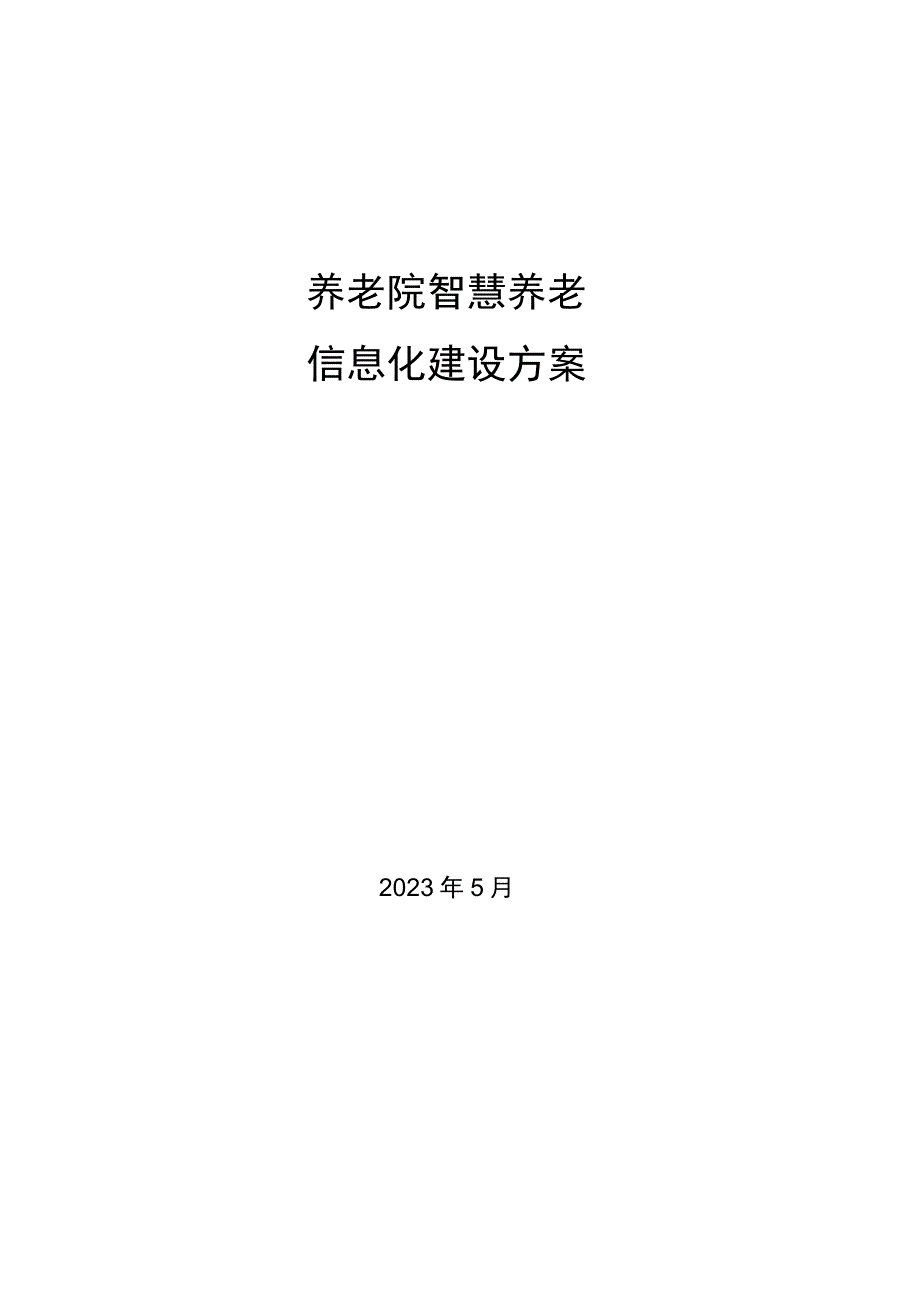 养老院智慧养老

信息化建设方案

2023年5月